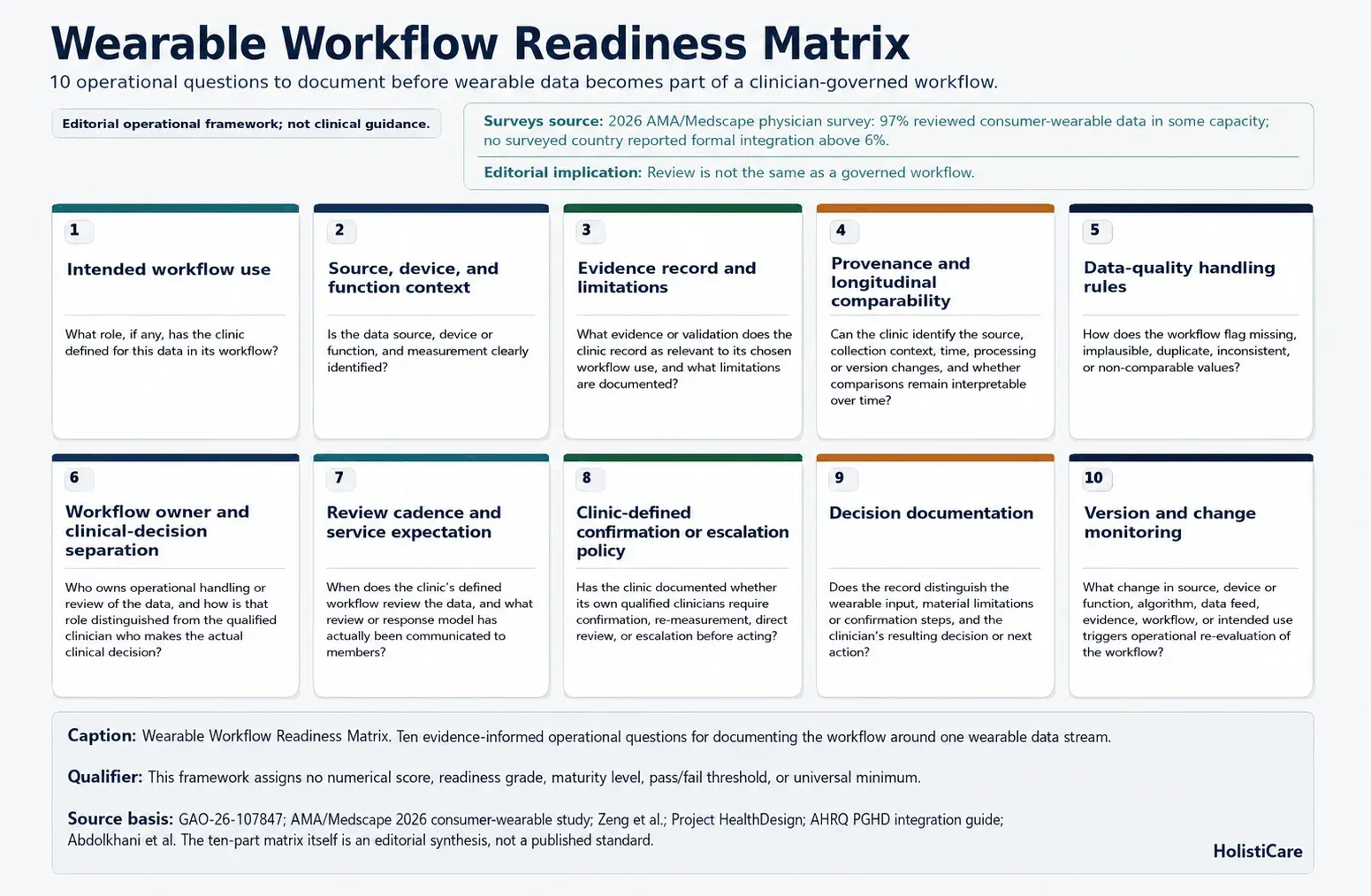 Wearable Workflow Readiness Matrix

10 operational questions to document before wearable data becomes part of a clinician-governed workflow.

Editorial operational framework; not clinical guidance.

Surveys source: 2026 AMA/Medscape physician survey: 97% reviewed consumer-wearable data in some capacity; no surveyed country reported formal integration above 6%.

Editorial implication: Review is not the same as a governed workflow.

1
Intended workflow use
What role, if any, has the clinic defined for this data in its workflow?

2
Source, device, and function context
Is the data source, device or function, and measurement clearly identified?

3
Evidence record and limitations
What evidence or validation does the clinic record as relevant to its chosen workflow use, and what limitations are documented?

4
Provenance and longitudinal comparability
Can the clinic identify the source, collection context, time, processing or version changes, and whether comparisons remain interpretable over time?

5
Data-quality handling rules
How does the workflow flag missing, implausible, duplicate, inconsistent, or non-comparable values?

6
Workflow owner and clinical-decision separation
Who owns operational handling or review of the data, and how is that role distinguished from the qualified clinician who makes the actual clinical decision?

7
Review cadence and service expectation
When does the clinic's defined workflow review the data, and what review or response model has actually been communicated to members?

8
Clinic-defined confirmation or escalation policy
Has the clinic documented whether its own qualified clinicians require confirmation, re-measurement, direct review, or escalation before acting?

9
Decision documentation
Does the record distinguish the wearable input, material limitations or confirmation steps, and the clinician's resulting decision or next action?

10
Version and change monitoring
What change in source, device or function, algorithm, data feed, evidence, workflow, or intended use triggers operational re-evaluation of the workflow?

Caption: Wearable Workflow Readiness Matrix. Ten evidence-informed operational questions for documenting the workflow around one wearable data stream.

Qualifier: This framework assigns no numerical score, readiness grade, maturity level, pass/fail threshold, or universal minimum.

Source basis: GAO-26-107847; AMA/Medscape 2026 consumer-wearable study; Zeng et al.; Project HealthDesign; AHRQ PGHD integration guide; Abdolkhani et al. The ten-part matrix itself is an editorial synthesis, not a published standard.

HolistiCare